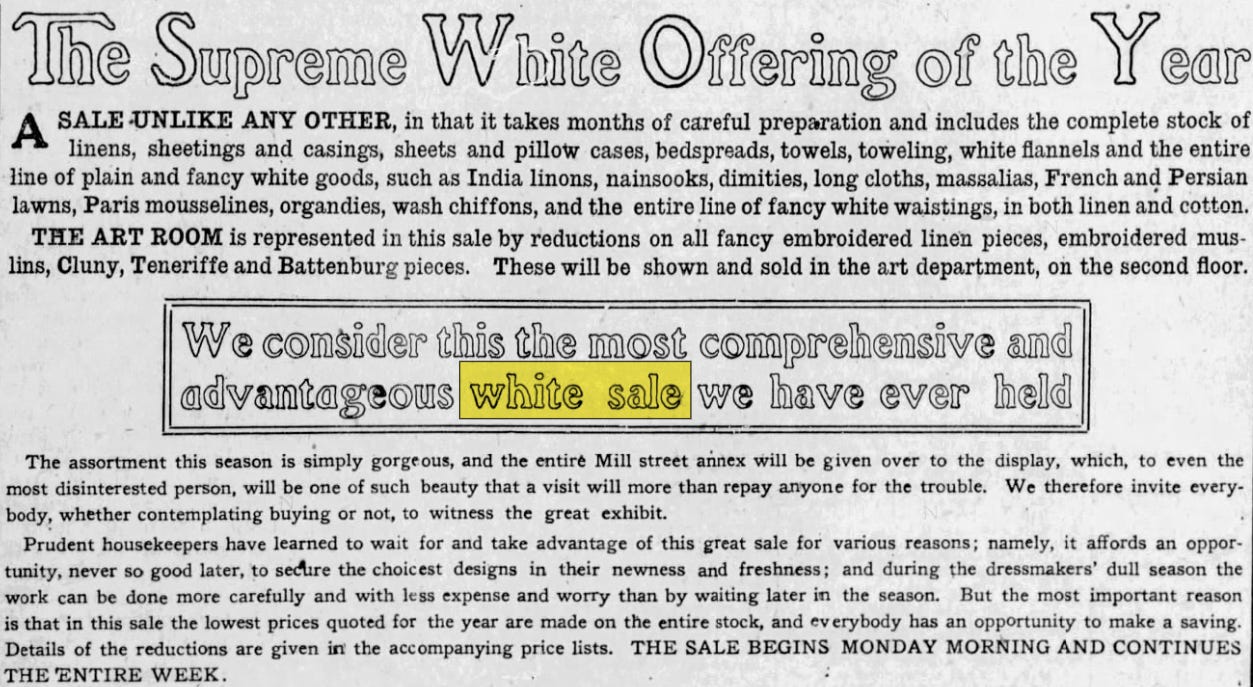 The Supreme White Offering of the Year

A SALE UNLIKE ANY OTHER, in that it takes months of careful preparation and includes the complete stock of linens, sheetings and casings, sheets and pillow cases, bedspreads, towels, toweling, white flannels and the entire line of plain and fancy white goods, such as India linons, nainsooks, dimities, long cloths, massalias, French and Persian lawns, Paris mousselines, organdies, wash chiffons, and the entire line of fancy white waistings, in both linen and cotton.

THE ART ROOM is represented in this sale by reductions on all fancy embroidered linen pieces, embroidered muslins, Cluny, Teneriffe and Battenburg pieces. These will be shown and sold in the art department, on the second floor.

We consider this the most comprehensive and advantageous white sale we have ever held

The assortment this season is simply gorgeous, and the entire Mill street annex will be given over to the display, which, to even the most disinterested person, will be one of such beauty that a visit will more than repay anyone for the trouble. We therefore invite everybody, whether contemplating buying or not, to witness the great exhibit.

Prudent housekeepers have learned to wait for and take advantage of this great sale for various reasons; namely, it affords an opportunity, never so good later, to secure the choicest designs in their newness and freshness; and during the dressmakers' dull season the work can be done more carefully and with less expense and worry than by waiting later in the season. But the most important reason is that in this sale the lowest prices quoted for the year are made on the entire stock, and everybody has an opportunity to make a saving. Details of the reductions are given in the accompanying price lists. THE SALE BEGINS MONDAY MORNING AND CONTINUES THE ENTIRE WEEK.